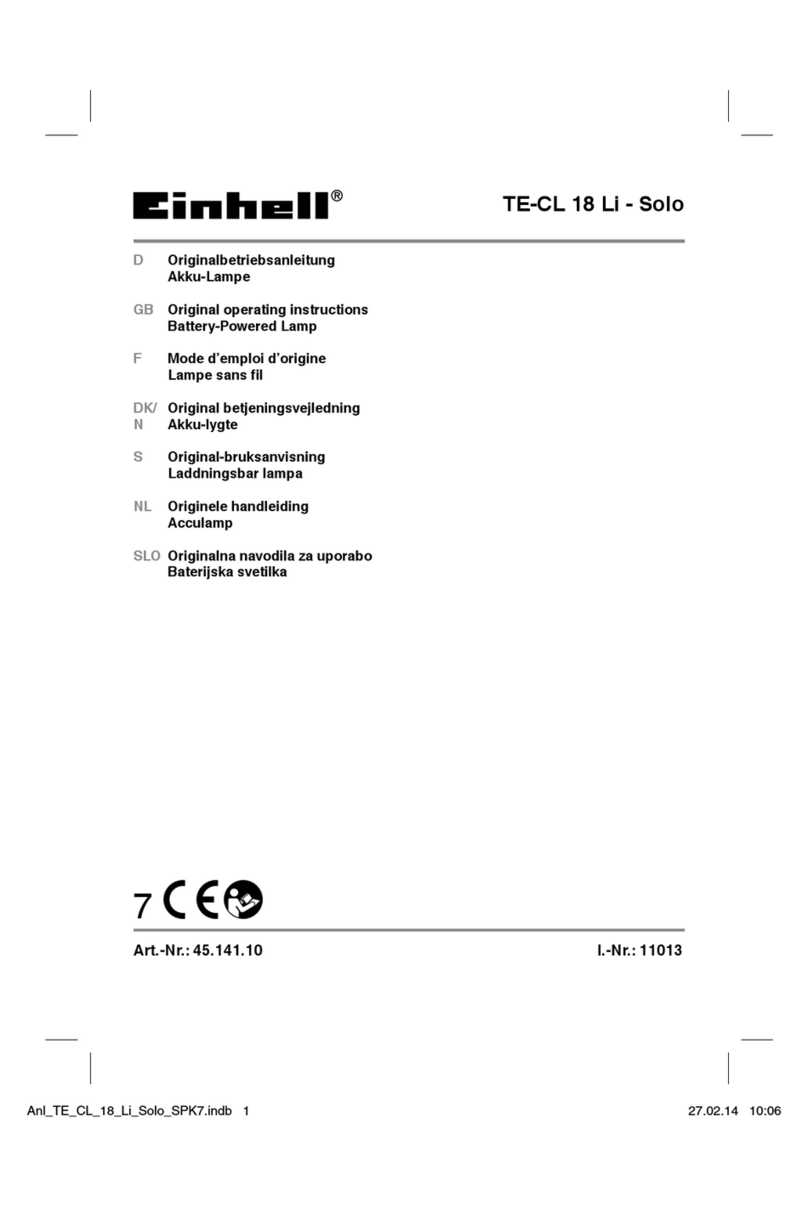 Einhell®

TE-CL 18 Li - Solo

D Originalbetriebsanleitung
Akku-Lampe

GB Original operating instructions
Battery-Powered Lamp

F Mode d'emploi d'origine
Lampe sans fil

DK/N Original betjeningsvejledning
Akku-lygte

S Original-bruksanvisning
Laddningsbar lampa

NL Originele handleiding
Acculamp

SLO Originalna navodila za uporabo
Baterijska svetilka

7 CE

Art.-Nr.: 45.141.10

I.-Nr.: 11013

Anl_TE_CL_18_Li_Solo_SPK7.indb 1

27.02.14 10:06